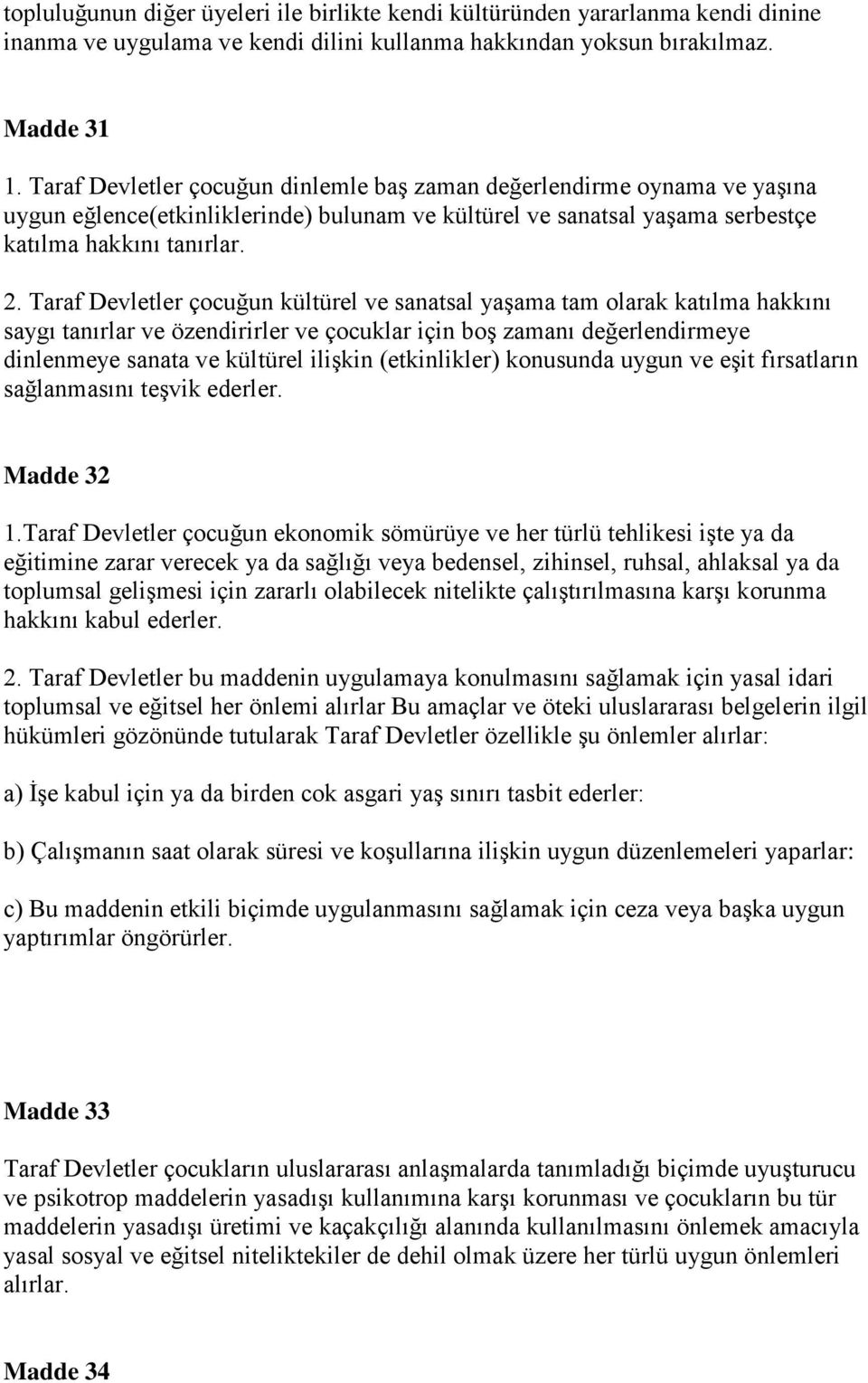 topluluğunun diğer üyeleri ile birlikte kendi kültüründen yararlanma kendi dinine inanma ve uygulama ve kendi dilini kullanma hakkından yoksun bırakılmaz.

Madde 31

1. Taraf Devletler çocuğun dinlemle baş zaman değerlendirme oynama ve yaşına uygun eğlence(etkinliklerinde) bulunam ve kültürel ve sanatsal yaşama serbestçe katılma hakkını tanırlar.

2. Taraf Devletler çocuğun kültürel ve sanatsal yaşama tam olarak katılma hakkını saygı tanırlar ve özendirirler ve çocuklar için boş zamanı değerlendirmeye dinlenmeye sanata ve kültürel ilişkin (etkinlikler) konusunda uygun ve eşit fırsatların sağlanmasını teşvik ederler.

Madde 32

1.Taraf Devletler çocuğun ekonomik sömürüye ve her türlü tehlikesi işte ya da eğitimine zarar verecek ya da sağlığı veya bedensel, zihinsel, ruhsal, ahlaksal ya da toplumsal gelişmesi için zararlı olabilecek nitelikte çalıştırılmasına karşı korunma hakkını kabul ederler.

2. Taraf Devletler bu maddenin uygulamaya konulmasını sağlamak için yasal idari toplumsal ve eğitsel her önlemi alırlar Bu amaçlar ve öteki uluslararası belgelerin ilgil hükümleri gözönünde tutularak Taraf Devletler özellikle şu önlemler alırlar:

a) İşe kabul için ya da birden cok asgari yaş sınırı tasbit ederler:

b) Çalışmanın saat olarak süresi ve koşullarına ilişkin uygun düzenlemeleri yaparlar:

c) Bu maddenin etkili biçimde uygulanmasını sağlamak için ceza veya başka uygun yaptırımlar öngörürler.

Madde 33

Taraf Devletler çocukların uluslararası anlaşmalarda tanımladığı biçimde uyuşturucu ve psikotrop maddelerin yasadışı kullanımına karşı korunması ve çocukların bu tür maddelerin yasadışı üretimi ve kaçakçılığı alanında kullanılmasını önlemek amacıyla yasal sosyal ve eğitsel niteliktekiler de dehil olmak üzere her türlü uygun önlemleri alırlar.

Madde 34